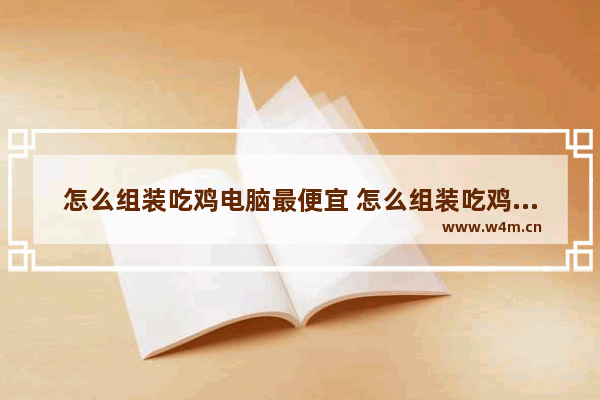 怎么组装吃鸡电脑最便宜 怎么组装吃鸡...
www.w4m.cn